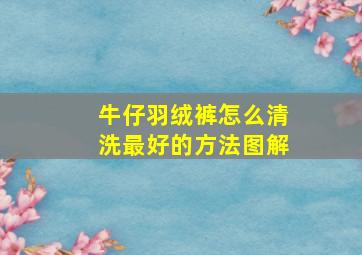 牛仔羽绒裤怎么清洗最好的方法图解